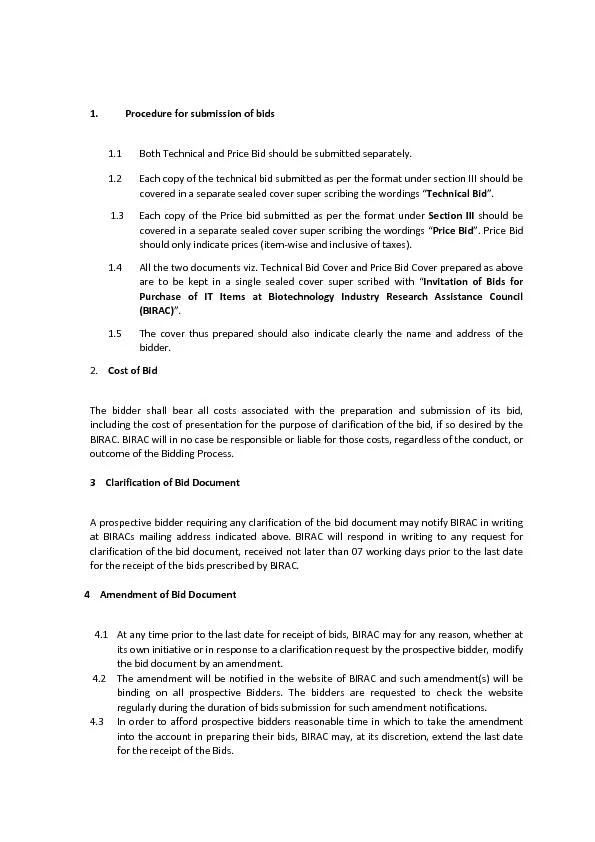 1. Procedure for submission of bids

1.1 Both Technical and Price Bid should be submitted separately.

1.2 Each copy of the technical bid submitted as per the format under section III should be covered in a separate sealed cover super scribing the wordings "Technical Bid".

1.3 Each copy of the Price bid submitted as per the format under Section III should be covered in a separate sealed cover super scribing the wordings "Price Bid". Price Bid should only indicate prices (item-wise and inclusive of taxes).

1.4 All the two documents viz. Technical Bid Cover and Price Bid Cover prepared as above are to be kept in a single sealed cover super scribed with "Invitation of Bids for Purchase of IT Items at Biotechnology Industry Research Assistance Council (BIRAC)".

1.5 The cover thus prepared should also indicate clearly the name and address of the bidder.

2. Cost of Bid

The bidder shall bear all costs associated with the preparation and submission of its bid, including the cost of presentation for the purpose of clarification of the bid, if so desired by the BIRAC. BIRAC will in no case be responsible or liable for those costs, regardless of the conduct, or outcome of the Bidding Process.

3 Clarification of Bid Document

A prospective bidder requiring any clarification of the bid document may notify BIRAC in writing at BIRACs mailing address indicated above. BIRAC will respond in writing to any request for clarification of the bid document, received not later than 07 working days prior to the last date for the receipt of the bids prescribed by BIRAC.

4 Amendment of Bid Document

4.1 At any time prior to the last date for receipt of bids, BIRAC may for any reason, whether at its own initiative or in response to a clarification request by the prospective bidder, modify the bid document by an amendment.

4.2 The amendment will be notified in the website of BIRAC and such amendment(s) will be binding on all prospective Bidders. The bidders are requested to check the website regularly during the duration of bids submission for such amendment notifications.

4.3 In order to afford prospective bidders reasonable time in which to take the amendment into the account in preparing their bids, BIRAC may, at its discretion, extend the last date for the receipt of the Bids.